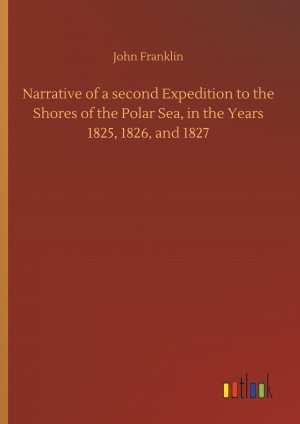 John Franklin

Narrative of a second Expedition to the Shores of the Polar Sea, in the Years 1825, 1826, and 1827

outlook